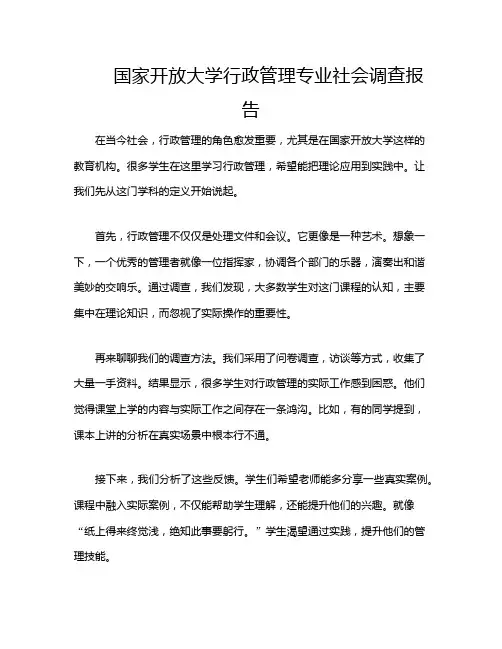 国家开放大学行政管理专业社会调查报告

在当今社会，行政管理的角色愈发重要，尤其是在国家开放大学这样的教育机构。很多学生在这里学习行政管理，希望能把理论应用到实践中。让我们先从这门学科的定义开始说起。

首先，行政管理不仅仅是处理文件和会议。它更像是一种艺术。想象一下，一个优秀的管理者就像一位指挥家，协调各个部门的乐器，演奏出和谐美妙的交响乐。通过调查，我们发现，大多数学生对这门课程的认知，主要集中在理论知识，而忽视了实际操作的重要性。

再来聊聊我们的调查方法。我们采用了问卷调查，访谈等方式，收集了大量一手资料。结果显示，很多学生对行政管理的实际工作感到困惑。他们觉得课堂上学的内容与实际工作之间存在一条鸿沟。比如，有的同学提到，课本上讲的分析在真实场景中根本行不通。

接下来，我们分析了这些反馈。学生们希望老师能多分享一些真实案例。课程中融入实际案例，不仅能帮助学生理解，还能提升他们的兴趣。就像“纸上得来终觉浅，绝知此事要躬行。”学生渴望通过实践，提升他们的管理技能。